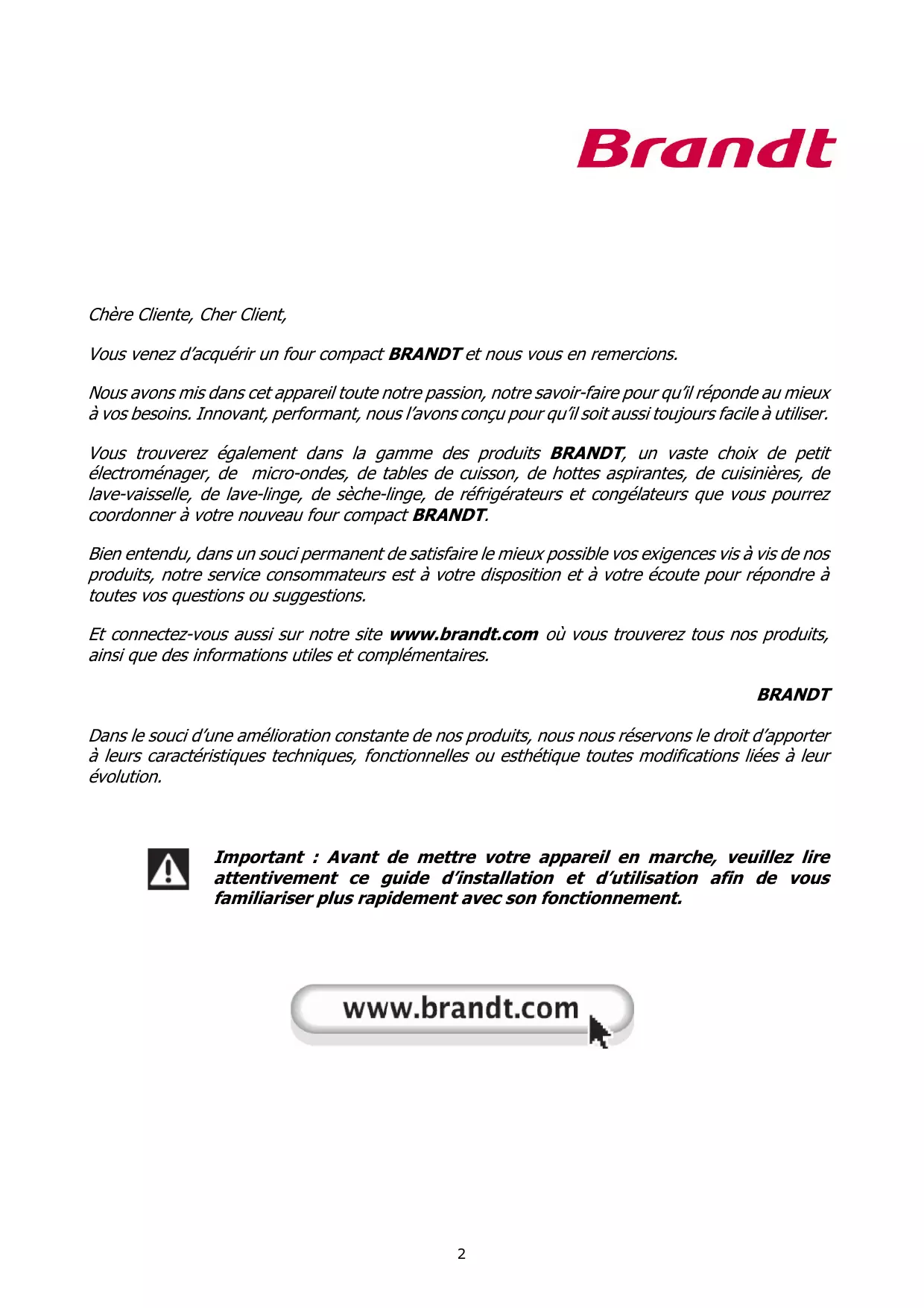 Brandt

Chère Cliente, Cher Client,

Vous venez d'acquérir un four compact BRANDT et nous vous en remercions.

Nous avons mis dans cet appareil toute notre passion, notre savoir-faire pour qu'il réponde au mieux à vos besoins. Innovant, performant, nous l'avons conçu pour qu'il soit aussi toujours facile à utiliser.

Vous trouverez également dans la gamme des produits BRANDT, un vaste choix de petit électroménager, de micro-ondes, de tables de cuisson, de hottes aspirantes, de cuisinières, de lave-vaisselle, de lave-linge, de sèche-linge, de réfrigérateurs et congélateurs que vous pourrez coordonner à votre nouveau four compact BRANDT.

Bien entendu, dans un souci permanent de satisfaire le mieux possible vos exigences vis à vis de nos produits, notre service consommateurs est à votre disposition et à votre écoute pour répondre à toutes vos questions ou suggestions.

Et connectez-vous aussi sur notre site www.brandt.com où vous trouverez tous nos produits, ainsi que des informations utiles et complémentaires.

BRANDT

Dans le souci d'une amélioration constante de nos produits, nous nous réservons le droit d'apporter à leurs caractéristiques techniques, fonctionnelles ou esthétique toutes modifications liées à leur évolution.

Important : Avant de mettre votre appareil en marche, veuillez lire attentivement ce guide d'installation et d'utilisation afin de vous familiariser plus rapidement avec son fonctionnement.

www.brandt.com

2